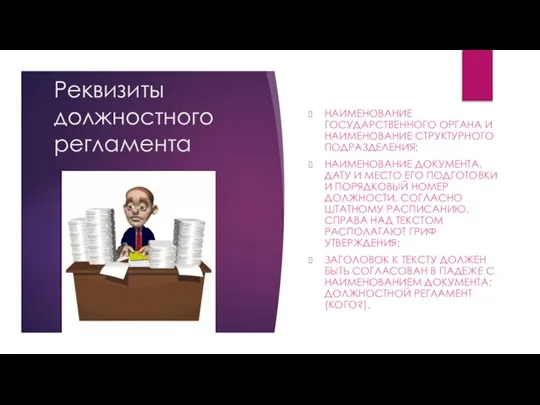 Реквизиты должностного регламента

НАИМЕНОВАНИЕ ГОСУДАРСТВЕННОГО ОРГАНА И НАИМЕНОВАНИЕ СТРУКТУРНОГО ПОДРАЗДЕЛЕНИЯ;

НАИМЕНОВАНИЕ ДОКУМЕНТА, ДАТУ И МЕСТО ЕГО ПОДГОТОВКИ И ПОРЯДКОВЫЙ НОМЕР ДОЛЖНОСТИ, СОГЛАСНО ШТАТНОМУ РАСПИСАНИЮ. СПРАВА НАД ТЕКСТОМ РАСПОЛАГАЮТ ГРИФ УТВЕРЖДЕНИЯ;

ЗАГОЛОВОК К ТЕКСТУ ДОЛЖЕН БЫТЬ СОГЛАСОВАН В ПАДЕЖЕ С НАИМЕНОВАНИЕМ ДОКУМЕНТА: ДОЛЖНОСТНОЙ РЕГЛАМЕНТ (КОГО?).